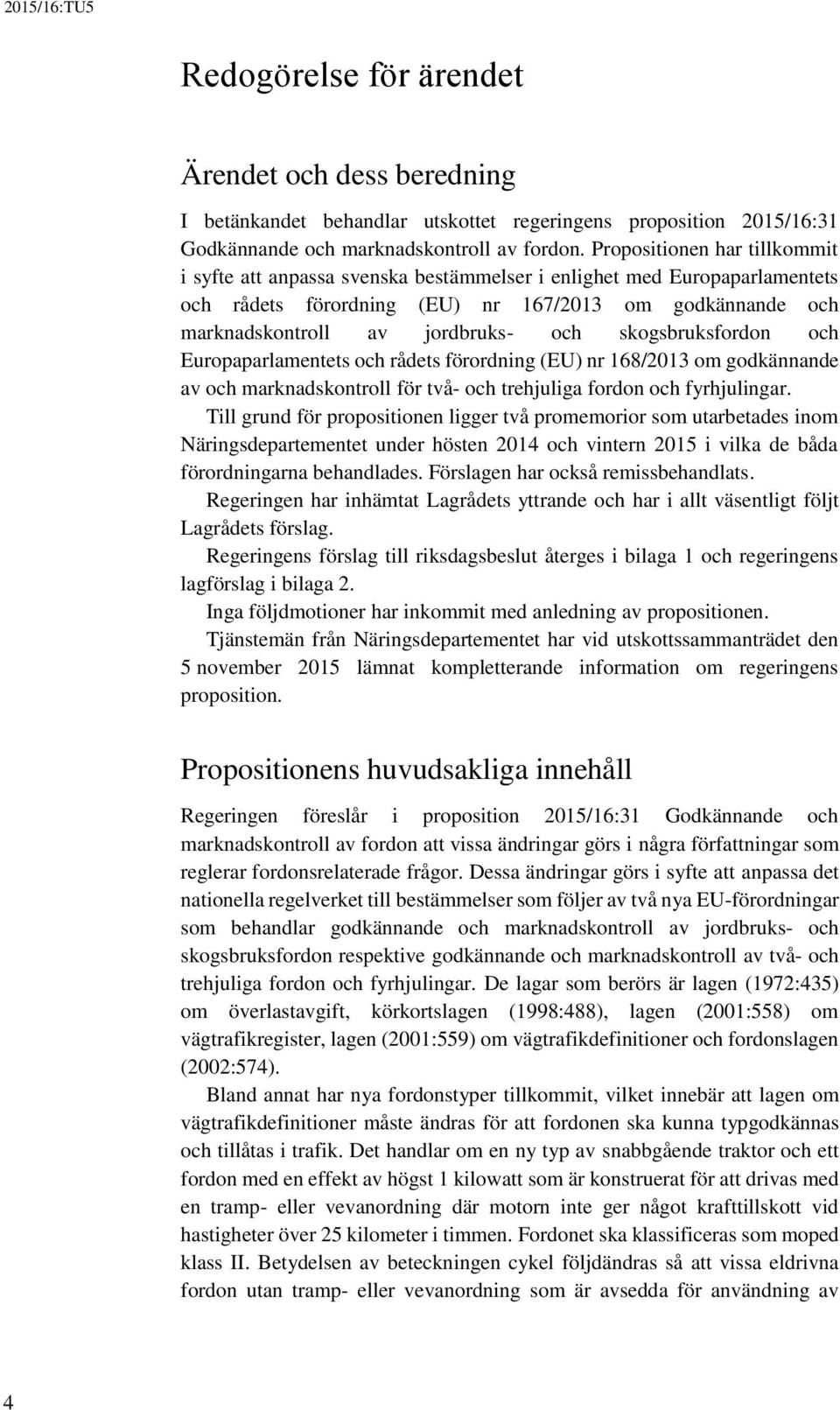 2015/16:TU5

Redogörelse för ärendet

Ärendet och dess beredning

I betänkandet behandlar utskottet regeringens proposition 2015/16:31 Godkännande och marknadskontroll av fordon. Propositionen har tillkommit i syfte att anpassa svenska bestämmelser i enlighet med Europaparlamentets och rådets förordning (EU) nr 167/2013 om godkännande och marknadskontroll av jordbruks- och skogsbruksfordon och Europaparlamentets och rådets förordning (EU) nr 168/2013 om godkännande av och marknadskontroll för två- och trehjuliga fordon och fyrhjulingar.

Till grund för propositionen ligger två promemorior som utarbetades inom Näringsdepartementet under hösten 2014 och vintern 2015 i vilka de båda förordningarna behandlades. Förslagen har också remissbehandlats.

Regeringen har inhämtat Lagrådets yttrande och har i allt väsentligt följt Lagrådets förslag.

Regeringens förslag till riksdagsbeslut återges i bilaga 1 och regeringens lagförslag i bilaga 2.

Inga följdmotioner har inkommit med anledning av propositionen.

Tjänstemän från Näringsdepartementet har vid utskottssammanträdet den 5 november 2015 lämnat kompletterande information om regeringens proposition.

Propositionens huvudsakliga innehåll

Regeringen föreslår i proposition 2015/16:31 Godkännande och marknadskontroll av fordon att vissa ändringar görs i några författningar som reglerar fordonsrelaterade frågor. Dessa ändringar görs i syfte att anpassa det nationella regelverket till bestämmelser som följer av två nya EU-förordningar som behandlar godkännande och marknadskontroll av jordbruks- och skogsbruksfordon respektive godkännande och marknadskontroll av två- och trehjuliga fordon och fyrhjulingar. De lagar som berörs är lagen (1972:435) om överlastavgift, körkortslagen (1998:488), lagen (2001:558) om vägtrafikregister, lagen (2001:559) om vägtrafikdefinitioner och fordonslagen (2002:574).

Bland annat har nya fordonstyper tillkommit, vilket innebär att lagen om vägtrafikdefinitioner måste ändras för att fordonen ska kunna typgodkännas och tillåtas i trafik. Det handlar om en ny typ av snabbgående traktor och ett fordon med en effekt av högst 1 kilowatt som är konstruerat för att drivas med en tramp- eller vevanordning där motorn inte ger något krafttillskott vid hastigheter över 25 kilometer i timmen. Fordonet ska klassificeras som moped klass II. Betydelsen av beteckningen cykel följdändras så att vissa eldrivna fordon utan tramp- eller vevanordning som är avsedda för användning av

4